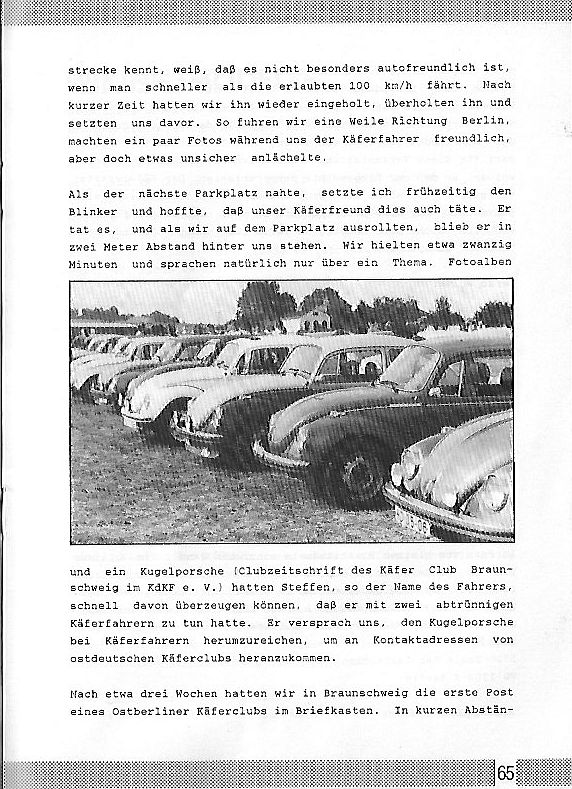 strecke kennt, weiß, daß es nicht besonders autofreundlich ist, wenn man schneller als die erlaubten 100 km/h fährt. Nach kurzer Zeit hatten wir ihn wieder eingeholt, überholten ihn und setzten uns davor. So fuhren wir eine Weile Richtung Berlin, machten ein paar Fotos während uns der Käferfahrer freundlich, aber doch etwas unsicher anlächelte.

Als der nächste Parkplatz nahte, setzte ich frühzeitig den Blinker und hoffte, daß unser Käferfreund dies auch täte. Er tat es, und als wir auf dem Parkplatz ausrollten, blieb er in zwei Meter Abstand hinter uns stehen. Wir hielten etwa zwanzig Minuten und sprachen natürlich nur über ein Thema. Fotoalben

und ein Kugelporsche (Clubzeitschrift des Käfer Club Braunschweig im KdKF e. V.) hatten Steffen, so der Name des Fahrers, schnell davon überzeugen können, daß er mit zwei abtrünnigen Käferfahrern zu tun hatte. Er versprach uns, den Kugelporsche bei Käferfahrern herumzureichen, um an Kontaktadressen von ostdeutschen Käferclubs heranzukommen.

Nach etwa drei Wochen hatten wir in Braunschweig die erste Post eines Ostberliner Käferclubs im Briefkasten. In kurzen Abstän-

65